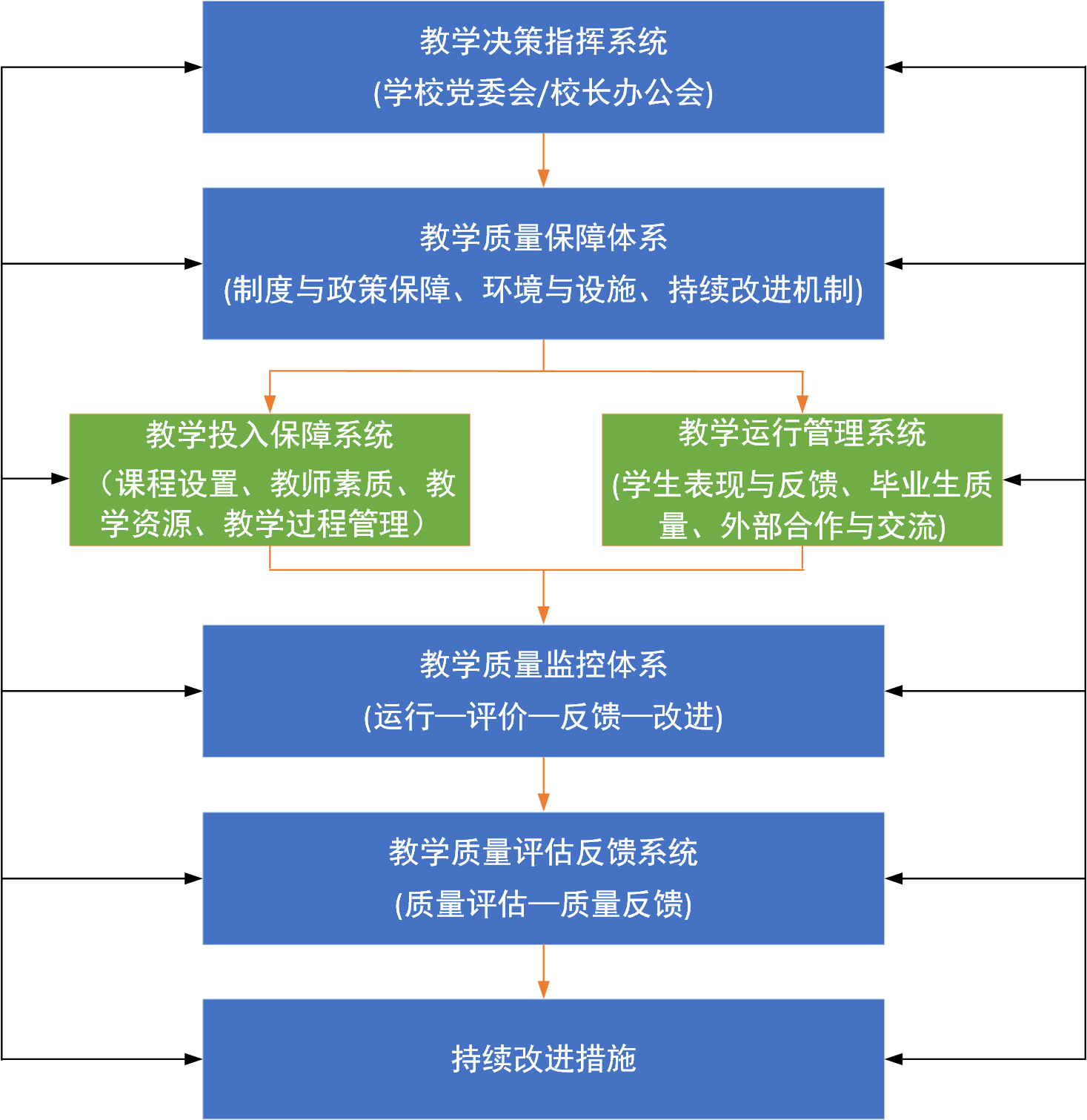 教学决策指挥系统
(学校党委会/校长办公会)

教学质量保障体系
(制度与政策保障、环境与设施、持续改进机制)

教学投入保障系统
（课程设置、教师素质、教学资源、教学过程管理）

教学运行管理系统
(学生表现与反馈、毕业生质量、外部合作与交流)

教学质量监控体系
(运行—评价—反馈—改进)

教学质量评估反馈系统
(质量评估—质量反馈)

持续改进措施